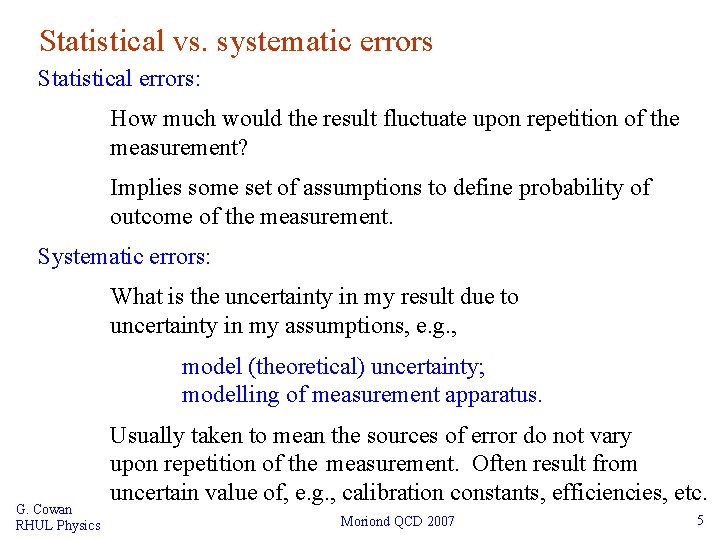 Statistical vs. systematic errors

Statistical errors:

How much would the result fluctuate upon repetition of the measurement?

Implies some set of assumptions to define probability of outcome of the measurement.

Systematic errors:

What is the uncertainty in my result due to uncertainty in my assumptions, e.g.,

model (theoretical) uncertainty;
modelling of measurement apparatus.

Usually taken to mean the sources of error do not vary upon repetition of the measurement. Often result from uncertain value of, e.g., calibration constants, efficiencies, etc.

G. Cowan
RHUL Physics

Moriond QCD 2007

5